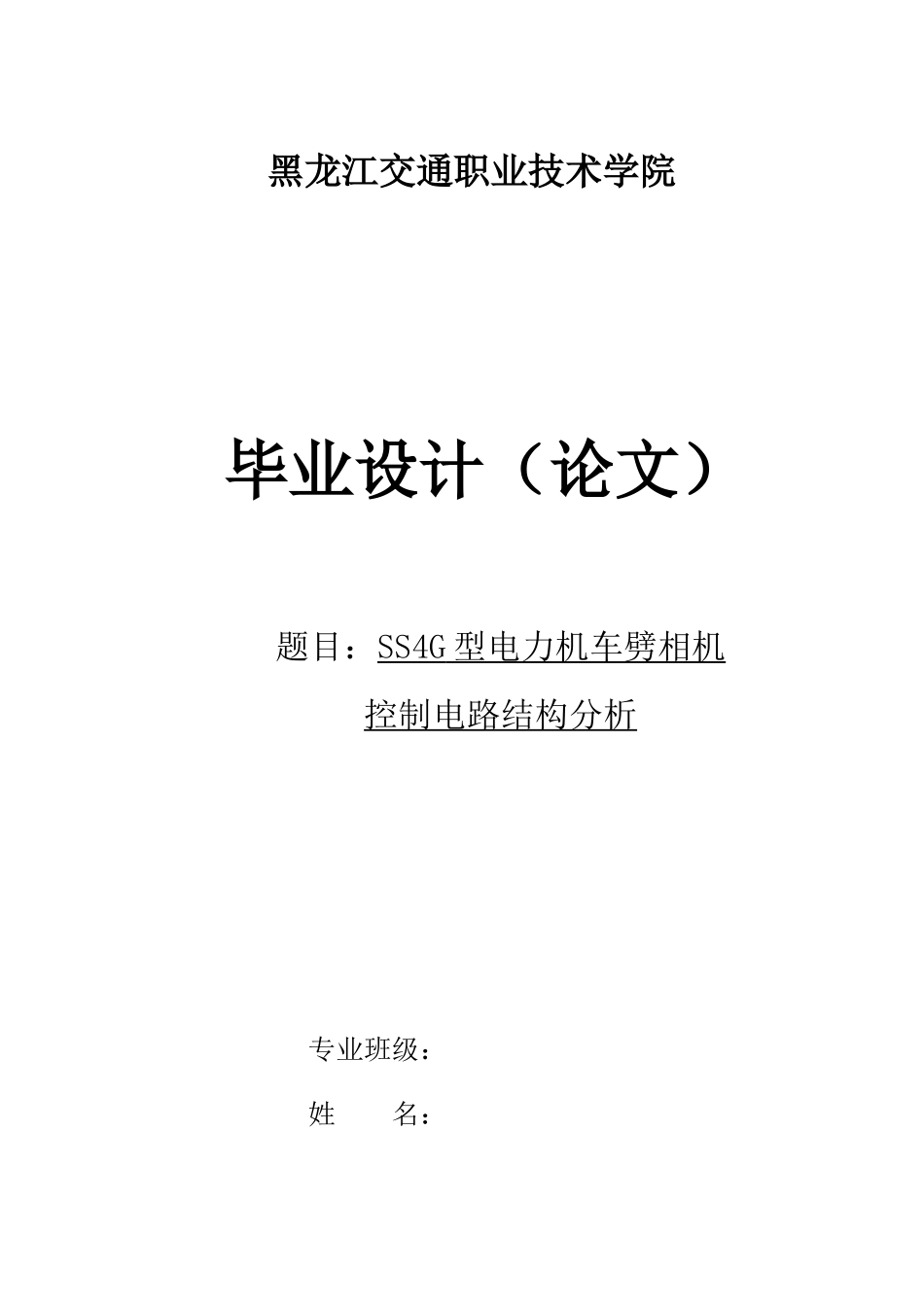 黑龙江交通职业技术学院

毕业设计（论文）

题目：SS4G 型电力机车劈相机控制电路结构分析

专业班级：

姓　　名：